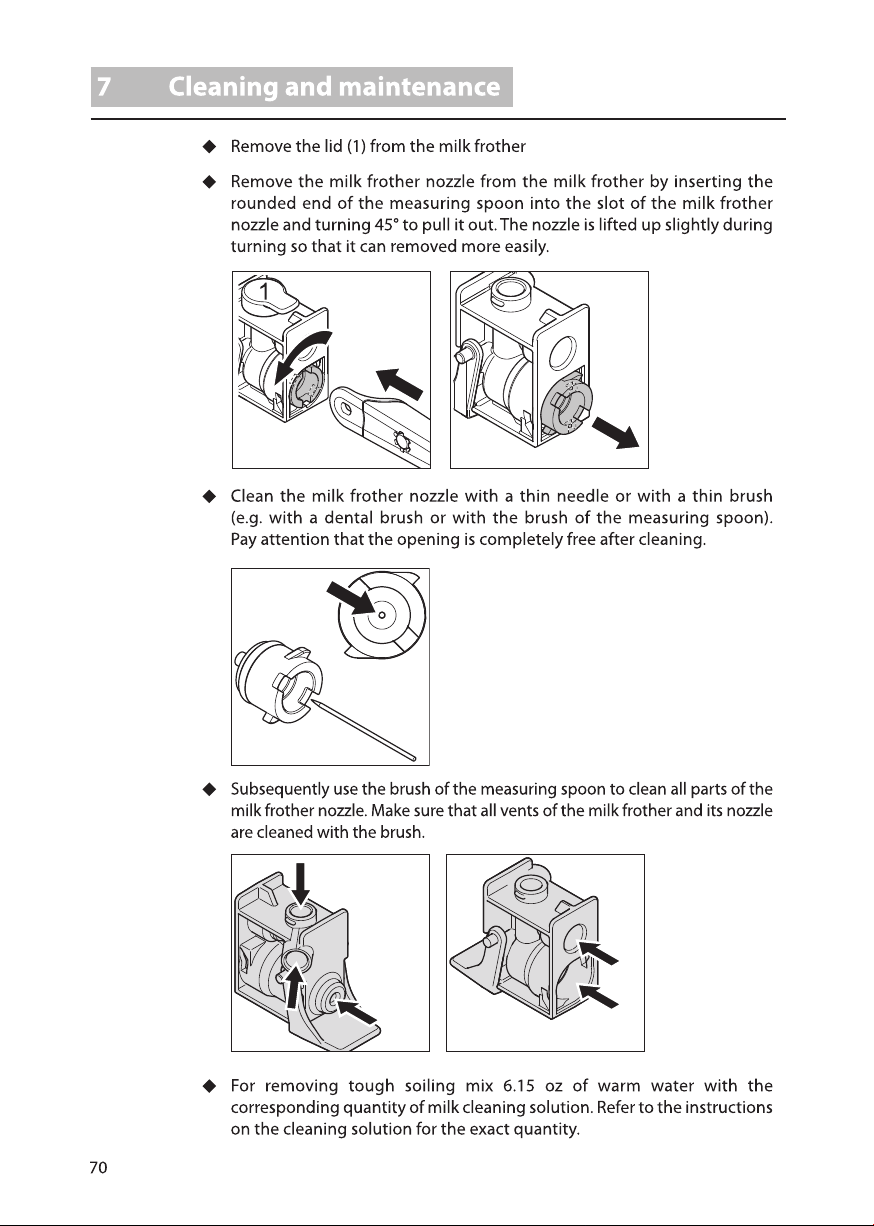 7 Cleaning and maintenance

◆ Remove the lid (1) from the milk frother

◆ Remove the milk frother nozzle from the milk frother by inserting the rounded end of the measuring spoon into the slot of the milk frother nozzle and turning 45° to pull it out. The nozzle is lifted up slightly during turning so that it can removed more easily.

1

◆ Clean the milk frother nozzle with a thin needle or with a thin brush (e.g. with a dental brush or with the brush of the measuring spoon). Pay attention that the opening is completely free after cleaning.

◆ Subsequently use the brush of the measuring spoon to clean all parts of the milk frother nozzle. Make sure that all vents of the milk frother and its nozzle are cleaned with the brush.

◆ For removing tough soiling mix 6.15 oz of warm water with the corresponding quantity of milk cleaning solution. Refer to the instructions on the cleaning solution for the exact quantity.

70